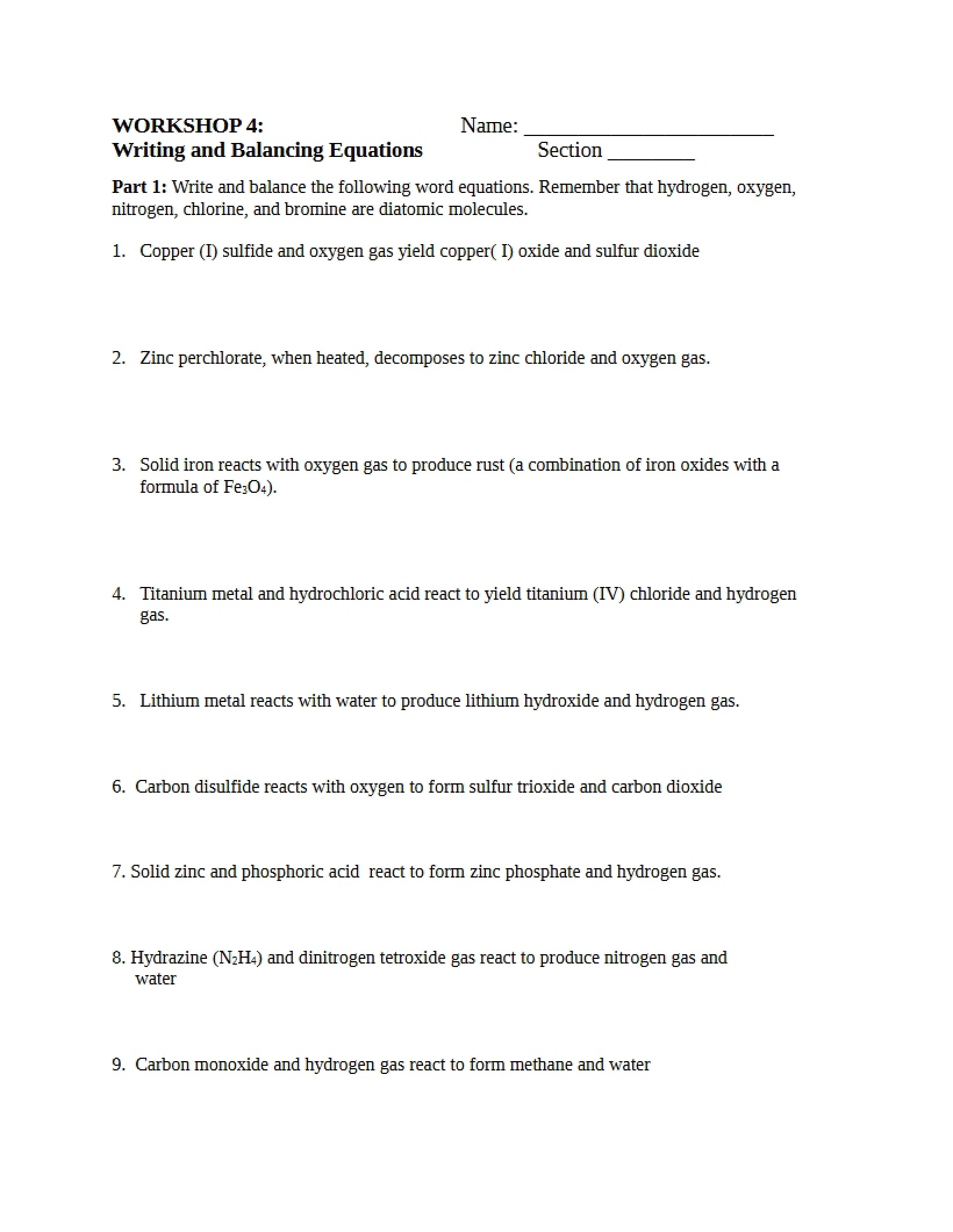 WORKSHOP 4: Name: ____
Writing and Balancing Equations Section ____

Part 1: Write and balance the following word equations. Remember that hydrogen, oxygen, nitrogen, chlorine, and bromine are diatomic molecules.

1. Copper (I) sulfide and oxygen gas yield copper( I) oxide and sulfur dioxide

2. Zinc perchlorate, when heated, decomposes to zinc chloride and oxygen gas.

3. Solid iron reacts with oxygen gas to produce rust (a combination of iron oxides with a formula of $Fe_3O_4$).

4. Titanium metal and hydrochloric acid react to yield titanium (IV) chloride and hydrogen gas.

5. Lithium metal reacts with water to produce lithium hydroxide and hydrogen gas.

6. Carbon disulfide reacts with oxygen to form sulfur trioxide and carbon dioxide

7. Solid zinc and phosphoric acid react to form zinc phosphate and hydrogen gas.

8. Hydrazine ($N_2H_4$) and dinitrogen tetroxide gas react to produce nitrogen gas and water

9. Carbon monoxide and hydrogen gas react to form methane and water